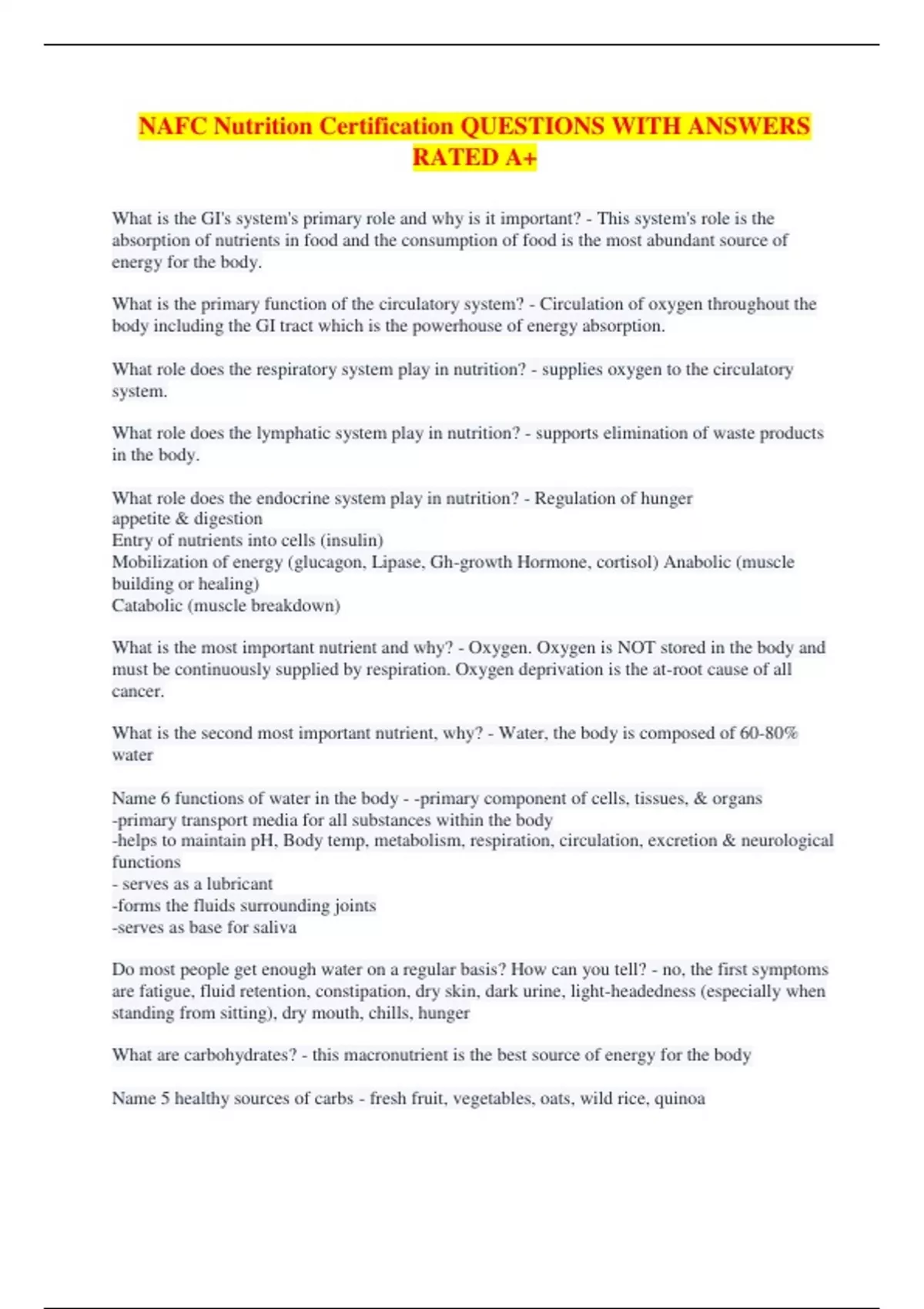 NAFC Nutrition Certification QUESTIONS WITH ANSWERS RATED A+

What is the GI's system's primary role and why is it important? - This system's role is the absorption of nutrients in food and the consumption of food is the most abundant source of energy for the body.

What is the primary function of the circulatory system? - Circulation of oxygen throughout the body including the GI tract which is the powerhouse of energy absorption.

What role does the respiratory system play in nutrition? - supplies oxygen to the circulatory system.

What role does the lymphatic system play in nutrition? - supports elimination of waste products in the body.

What role does the endocrine system play in nutrition? - Regulation of hunger
appetite & digestion
Entry of nutrients into cells (insulin)
Mobilization of energy (glucagon, Lipase, Gh-growth Hormone, cortisol) Anabolic (muscle building or healing)
Catabolic (muscle breakdown)

What is the most important nutrient and why? - Oxygen. Oxygen is NOT stored in the body and must be continuously supplied by respiration. Oxygen deprivation is the at-root cause of all cancer.

What is the second most important nutrient, why? - Water, the body is composed of 60-80% water

Name 6 functions of water in the body - -primary component of cells, tissues, & organs
-primary transport media for all substances within the body
-helps to maintain pH, Body temp, metabolism, respiration, circulation, excretion & neurological functions
- serves as a lubricant
-forms the fluids surrounding joints
-serves as base for saliva

Do most people get enough water on a regular basis? How can you tell? - no, the first symptoms are fatigue, fluid retention, constipation, dry skin, dark urine, light-headedness (especially when standing from sitting), dry mouth, chills, hunger

What are carbohydrates? - this macronutrient is the best source of energy for the body

Name 5 healthy sources of carbs - fresh fruit, vegetables, oats, wild rice, quinoa